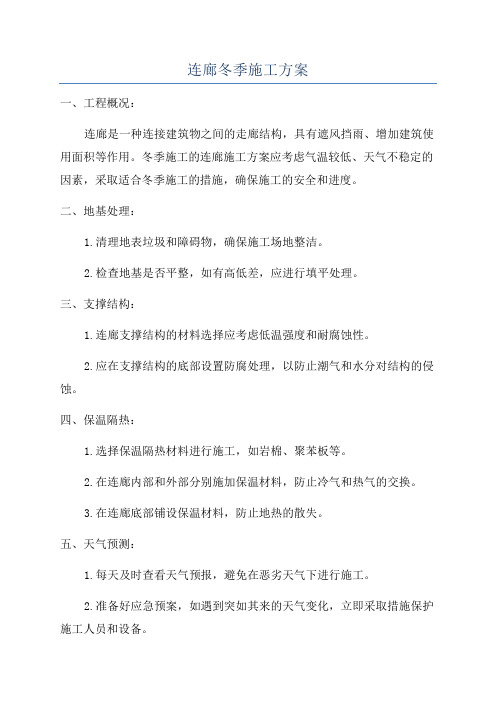 连廊冬季施工方案

一、工程概况：

连廊是一种连接建筑物之间的走廊结构，具有遮风挡雨、增加建筑使用面积等作用。冬季施工的连廊施工方案应考虑气温较低、天气不稳定的因素，采取适合冬季施工的措施，确保施工的安全和进度。

二、地基处理：

1.清理地表垃圾和障碍物，确保施工场地整洁。

2.检查地基是否平整，如有高低差，应进行填平处理。

三、支撑结构：

1.连廊支撑结构的材料选择应考虑低温强度和耐腐蚀性。

2.应在支撑结构的底部设置防腐处理，以防止潮气和水分对结构的侵蚀。

四、保温隔热：

1.选择保温隔热材料进行施工，如岩棉、聚苯板等。

2.在连廊内部和外部分别施加保温材料，防止冷气和热气的交换。

3.在连廊底部铺设保温材料，防止地热的散失。

五、天气预测：

1.每天及时查看天气预报，避免在恶劣天气下进行施工。

2.准备好应急预案，如遇到突如其来的天气变化，立即采取措施保护施工人员和设备。